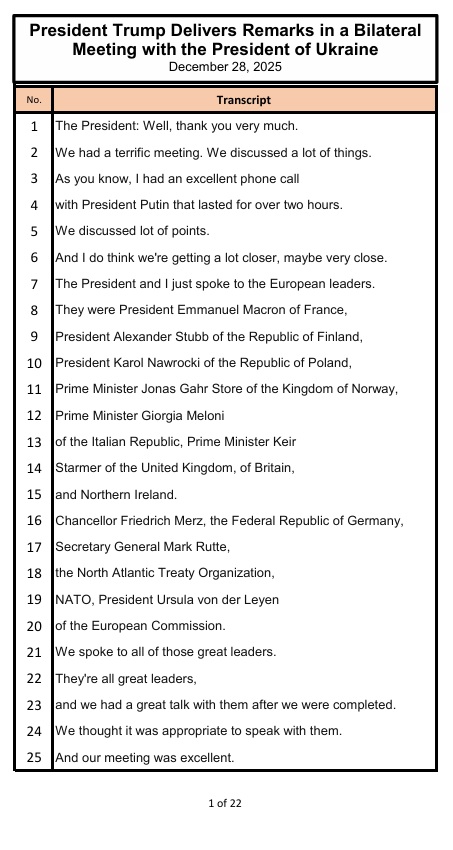 President Trump Delivers Remarks in a Bilateral Meeting with the President of Ukraine
December 28, 2025

| No. | Transcript |
|---|---|
| 1 | The President: Well, thank you very much. |
| 2 | We had a terrific meeting. We discussed a lot of things. |
| 3 | As you know, I had an excellent phone call |
| 4 | with President Putin that lasted for over two hours. |
| 5 | We discussed lot of points. |
| 6 | And I do think we're getting a lot closer, maybe very close. |
| 7 | The President and I just spoke to the European leaders. |
| 8 | They were President Emmanuel Macron of France, |
| 9 | President Alexander Stubb of the Republic of Finland, |
| 10 | President Karol Nawrocki of the Republic of Poland, |
| 11 | Prime Minister Jonas Gahr Store of the Kingdom of Norway, |
| 12 | Prime Minister Giorgia Meloni |
| 13 | of the Italian Republic, Prime Minister Keir |
| 14 | Starmer of the United Kingdom, of Britain, |
| 15 | and Northern Ireland. |
| 16 | Chancellor Friedrich Merz, the Federal Republic of Germany, |
| 17 | Secretary General Mark Rutte, |
| 18 | the North Atlantic Treaty Organization, |
| 19 | NATO, President Ursula von der Leyen |
| 20 | of the European Commission. |
| 21 | We spoke to all of those great leaders. |
| 22 | They're all great leaders, |
| 23 | and we had a great talk with them after we were completed. |
| 24 | We thought it was appropriate to speak with them. |
| 25 | And our meeting was excellent. |

1 of 22